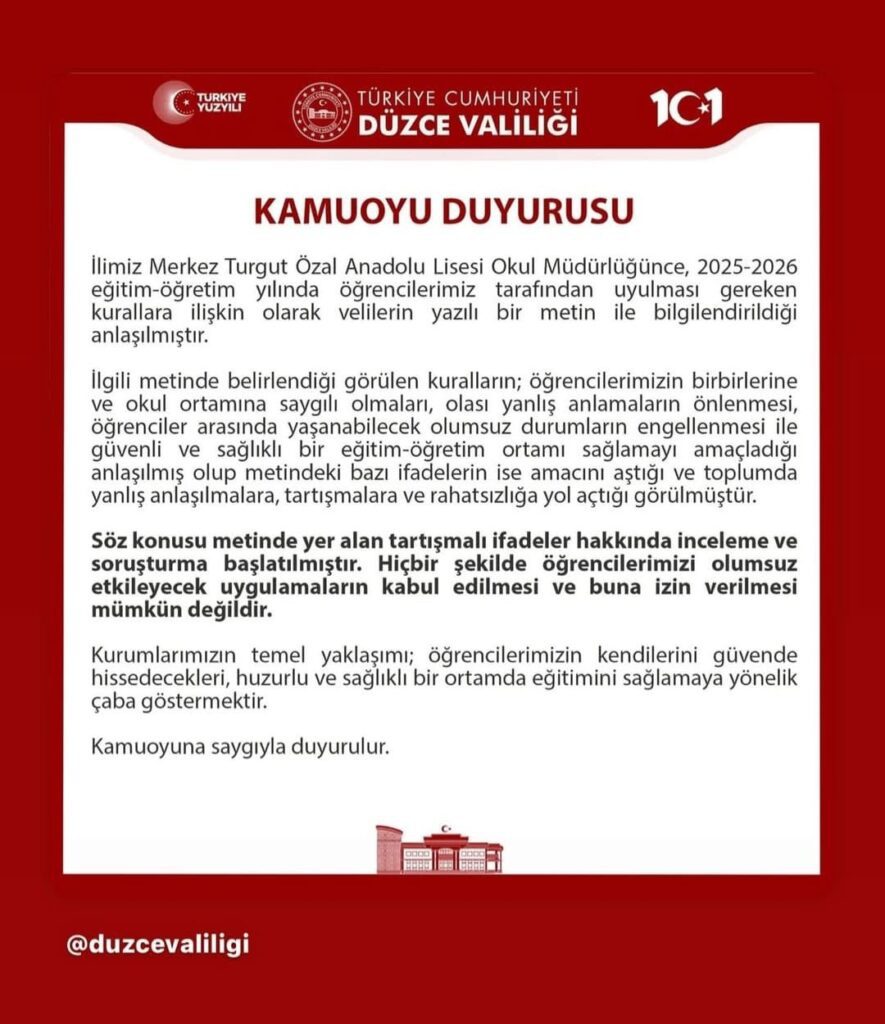 TÜRKİYE YÜZYILI

TÜRKİYE CUMHURİYETİ
DÜZCE VALİLİĞİ

101

KAMUOYU DUYURUSU

İlimiz Merkez Turgut Özal Anadolu Lisesi Okul Müdürlüğünce, 2025-2026 eğitim-öğretim yılında öğrencilerimiz tarafından uyulması gereken kurallara ilişkin olarak velilerin yazılı bir metin ile bilgilendirildiği anlaşılmıştır.

İlgili metinde belirlendiği görülen kuralların; öğrencilerimizin birbirlerine ve okul ortamına saygılı olmaları, olası yanlış anlamaların önlenmesi, öğrenciler arasında yaşanabilecek olumsuz durumların engellenmesi ile güvenli ve sağlıklı bir eğitim-öğretim ortamı sağlamayı amaçladığı anlaşılmış olup metindeki bazı ifadelerin ise amacını aştığı ve toplumda yanlış anlaşılmalara, tartışmalara ve rahatsızlığa yol açtığı görülmüştür.

Söz konusu metinde yer alan tartışmalı ifadeler hakkında inceleme ve soruşturma başlatılmıştır. Hiçbir şekilde öğrencilerimizi olumsuz etkileyecek uygulamaların kabul edilmesi ve buna izin verilmesi mümkün değildir.

Kurumlarımızın temel yaklaşımı; öğrencilerimizin kendilerini güvende hissedecekleri, huzurlu ve sağlıklı bir ortamda eğitimini sağlamaya yönelik çaba göstermektir.

Kamuoyuna saygıyla duyurulur.

@duzcevaliligi